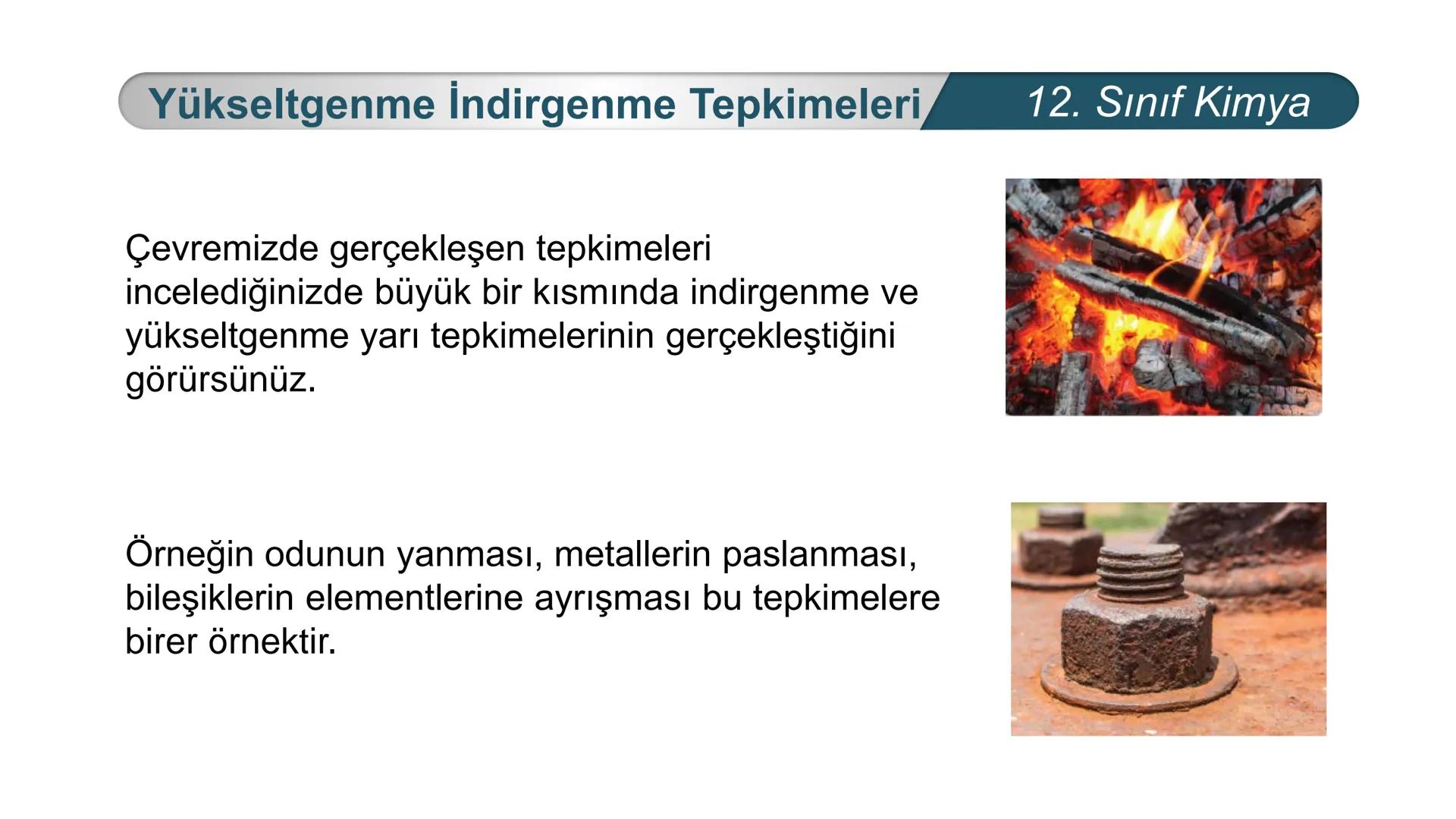 Yükseltgenme İndirgenme Tepkimeleri

12. Sınıf Kimya

Çevremizde gerçekleşen tepkimeleri incelediğinizde büyük bir kısmında indirgenme ve yükseltgenme yarı tepkimelerinin gerçekleştiğini görürsünüz.

Örneğin odunun yanması, metallerin paslanması, bileşiklerin elementlerine ayrışması bu tepkimelere birer örnektir.